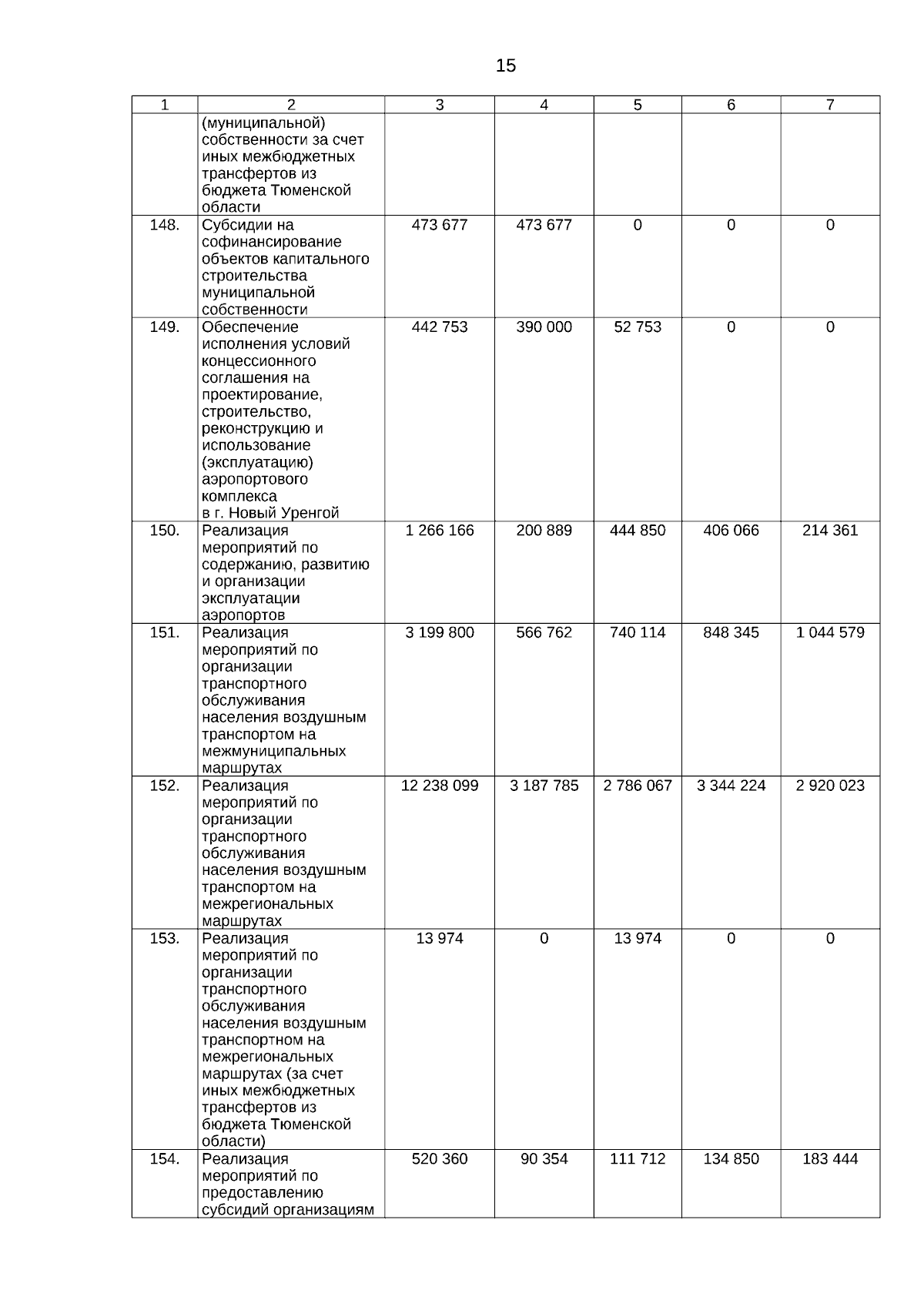 15

| 1 | 2 | 3 | 4 | 5 | 6 | 7 |
|---|---|---|---|---|---|---|
| | (муниципальной) собственности за счет иных межбюджетных трансфертов из бюджета Тюменской области | | | | | |
| 148. | Субсидии на софинансирование объектов капитального строительства муниципальной собственности | 473 677 | 473 677 | 0 | 0 | 0 |
| 149. | Обеспечение исполнения условий концессионного соглашения на проектирование, строительство, реконструкцию и использование (эксплуатацию) аэропортового комплекса в г. Новый Уренгой | 442 753 | 390 000 | 52 753 | 0 | 0 |
| 150. | Реализация мероприятий по содержанию, развитию и организации эксплуатации аэропортов | 1 266 166 | 200 889 | 444 850 | 406 066 | 214 361 |
| 151. | Реализация мероприятий по организации транспортного обслуживания населения воздушным транспортом на межмуниципальных маршрутах | 3 199 800 | 566 762 | 740 114 | 848 345 | 1 044 579 |
| 152. | Реализация мероприятий по организации транспортного обслуживания населения воздушным транспортом на межрегиональных маршрутах | 12 238 099 | 3 187 785 | 2 786 067 | 3 344 224 | 2 920 023 |
| 153. | Реализация мероприятий по организации транспортного обслуживания населения воздушным транспортном на межрегиональных маршрутах (за счет иных межбюджетных трансфертов из бюджета Тюменской области) | 13 974 | 0 | 13 974 | 0 | 0 |
| 154. | Реализация мероприятий по предоставлению субсидий организациям | 520 360 | 90 354 | 111 712 | 134 850 | 183 444 |